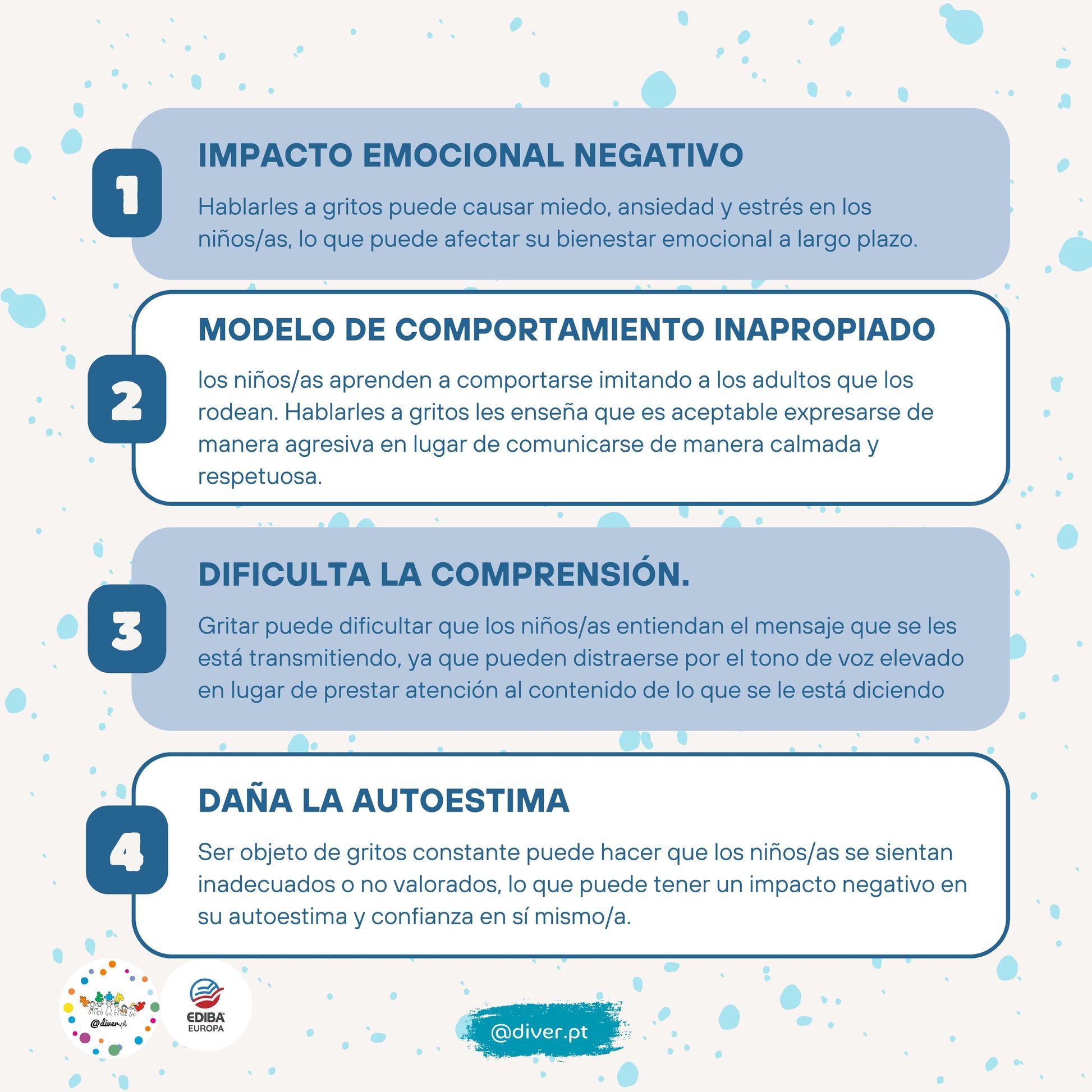 1

IMPACTO EMOCIONAL NEGATIVO

Hablarles a gritos puede causar miedo, ansiedad y estrés en los niños/as, lo que puede afectar su bienestar emocional a largo plazo.

2

MODELO DE COMPORTAMIENTO INAPROPIADO

los niños/as aprenden a comportarse imitando a los adultos que los rodean. Hablarles a gritos les enseña que es aceptable expresarse de manera agresiva en lugar de comunicarse de manera calmada y respetuosa.

3

DIFICULTA LA COMPRENSIÓN.

Gritar puede dificultar que los niños/as entiendan el mensaje que se les está transmitiendo, ya que pueden distraerse por el tono de voz elevado en lugar de prestar atención al contenido de lo que se le está diciendo

4

DAÑA LA AUTOESTIMA

Ser objeto de gritos constante puede hacer que los niños/as se sientan inadecuados o no valorados, lo que puede tener un impacto negativo en su autoestima y confianza en sí mismo/a.

@diver.pt

EDIBA EUROPA

@diver.pt